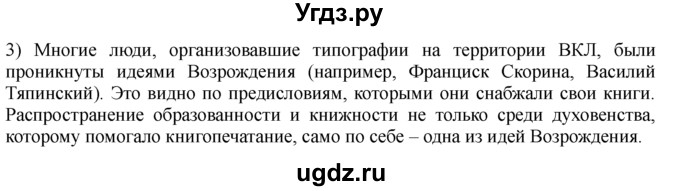 Угдз.ру

3) Многие люди, организовавшие типографии на территории ВКЛ, были проникнуты идеями Возрождения (например, Франциск Скорина, Василий Тяпинский). Это видно по предисловиям, которыми они снабжали свои книги. Распространение образованности и книжности не только среди духовенства, которому помогало книгопечатание, само по себе – одна из идей Возрождения.

ugdz.ru